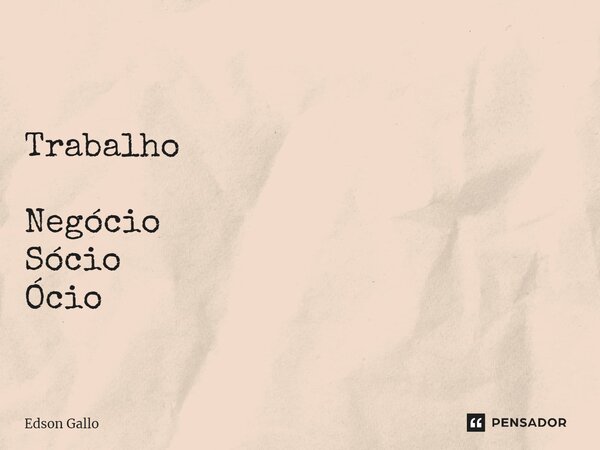 Trabalho

Negócio
Sócio
Ócio

Edson Gallo

PENSADOR